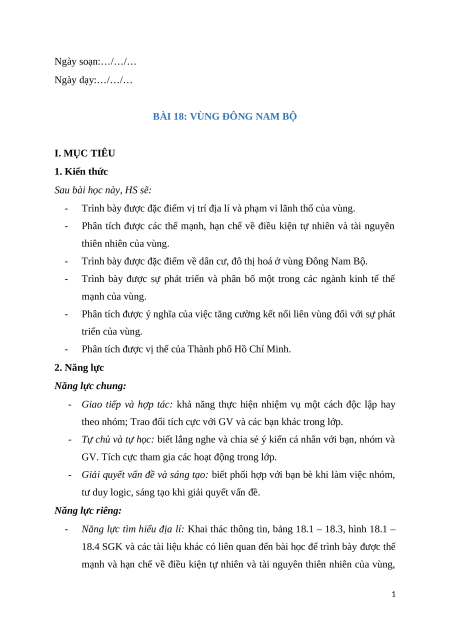 Ngày soạn:…/…/…

Ngày dạy:…/…/…

BÀI 18: VÙNG ĐÔNG NAM BỘ

I. MỤC TIÊU

1. Kiến thức

Sau bài học này, HS sẽ:

- Trình bày được đặc điểm vị trí địa lí và phạm vi lãnh thổ của vùng.
- Phân tích được các thế mạnh, hạn chế về điều kiện tự nhiên và tài nguyên thiên nhiên của vùng.
- Trình bày được đặc điểm về dân cư, đô thị hoá ở vùng Đông Nam Bộ.
- Trình bày được sự phát triển và phân bố một trong các ngành kinh tế thế mạnh của vùng.
- Phân tích được ý nghĩa của việc tăng cường kết nối liên vùng đối với sự phát triển của vùng.
- Phân tích được vị thế của Thành phố Hồ Chí Minh.

2. Năng lực

Năng lực chung:

- Giao tiếp và hợp tác: khả năng thực hiện nhiệm vụ một cách độc lập hay theo nhóm; Trao đổi tích cực với GV và các bạn khác trong lớp.
- Tự chủ và tự học: biết lắng nghe và chia sẻ ý kiến cá nhân với bạn, nhóm và GV. Tích cực tham gia các hoạt động trong lớp.
- Giải quyết vấn đề và sáng tạo: biết phối hợp với bạn bè khi làm việc nhóm, tư duy logic, sáng tạo khi giải quyết vấn đề.

Năng lực riêng:

- Năng lực tìm hiểu địa lí: Khai thác thông tin, bảng 18.1 – 18.3, hình 18.1 – 18.4 SGK và các tài liệu khác có liên quan đến bài học để trình bày được thế mạnh và hạn chế về điều kiện tự nhiên và tài nguyên thiên nhiên của vùng,

1